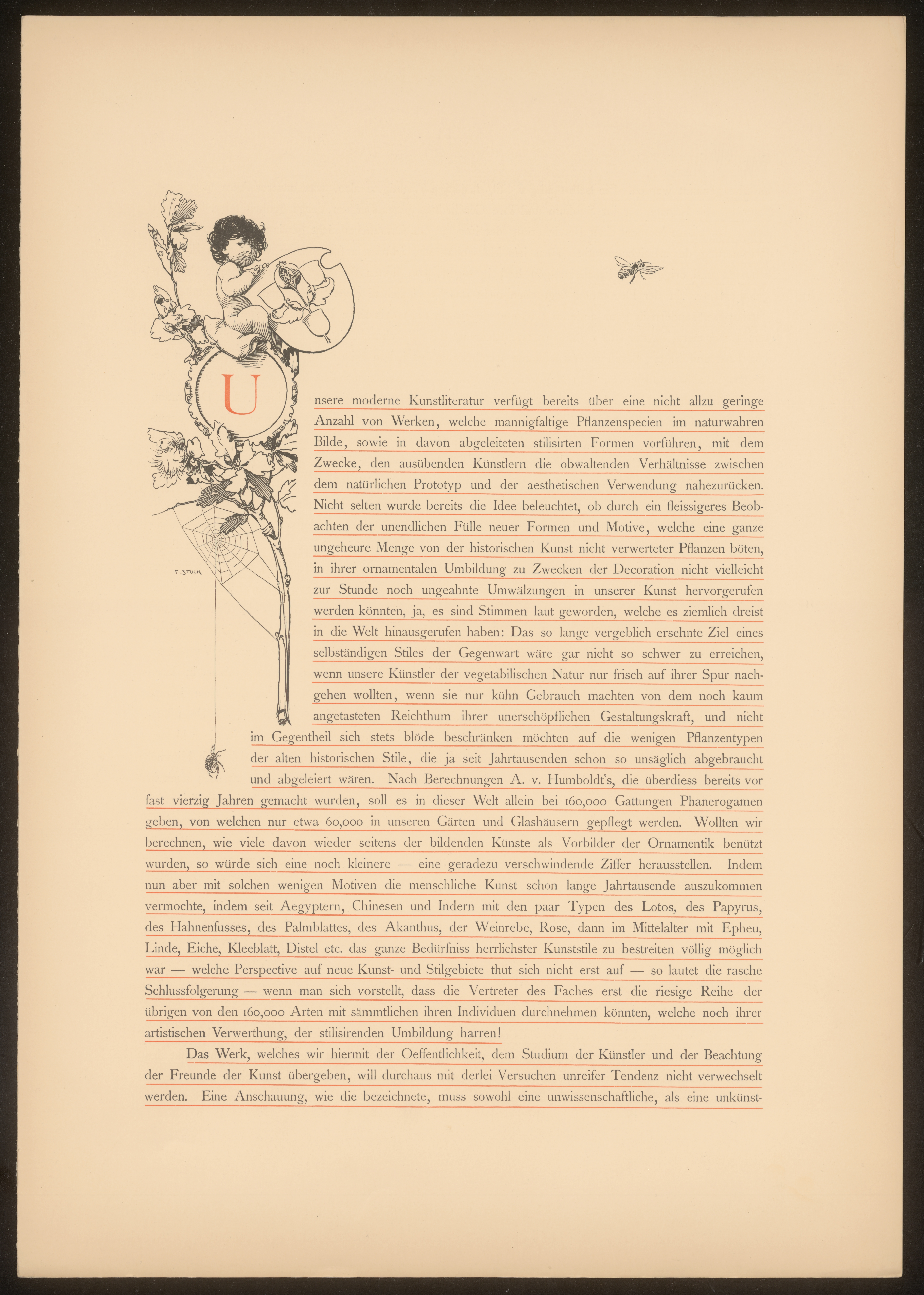 F. STUCK

Unsere moderne Kunstliteratur verfügt bereits über eine nicht allzu geringe Anzahl von Werken, welche mannigfaltige Pflanzenspecien im naturwahren Bilde, sowie in davon abgeleiteten stilisirten Formen vorführen, mit dem Zwecke, den ausübenden Künstlern die obwaltenden Verhältnisse zwischen dem natürlichen Prototyp und der aesthetischen Verwendung nahezurücken. Nicht selten wurde bereits die Idee beleuchtet, ob durch ein fleissigeres Beobachten der unendlichen Fülle neuer Formen und Motive, welche eine ganze ungeheure Menge von der historischen Kunst nicht verwerteter Pflanzen böten, in ihrer ornamentalen Umbildung zu Zwecken der Decoration nicht vielleicht zur Stunde noch ungeahnte Umwälzungen in unserer Kunst hervorgerufen werden könnten, ja, es sind Stimmen laut geworden, welche es ziemlich dreist in die Welt hinausgerufen haben: Das so lange vergeblich ersehnte Ziel eines selbständigen Stiles der Gegenwart wäre gar nicht so schwer zu erreichen, wenn unsere Künstler der vegetabilischen Natur nur frisch auf ihrer Spur nachgehen wollten, wenn sie nur kühn Gebrauch machten von dem noch kaum angetasteten Reichthum ihrer unerschöpflichen Gestaltungskraft, und nicht im Gegentheil sich stets blöde beschränken möchten auf die wenigen Pflanzentypen der alten historischen Stile, die ja seit Jahrtausenden schon so unsäglich abgebraucht und abgeleiert wären. Nach Berechnungen A. v. Humboldt's, die überdiess bereits vor fast vierzig Jahren gemacht wurden, soll es in dieser Welt allein bei 160,000 Gattungen Phanerogamen geben, von welchen nur etwa 60,000 in unseren Gärten und Glashäusern gepflegt werden. Wollten wir berechnen, wie viele davon wieder seitens der bildenden Künste als Vorbilder der Ornamentik benützt wurden, so würde sich eine noch kleinere — eine geradezu verschwindende Ziffer herausstellen. Indem nun aber mit solchen wenigen Motiven die menschliche Kunst schon lange Jahrtausende auszukommen vermochte, indem seit Aegyptern, Chinesen und Indern mit den paar Typen des Lotos, des Papyrus, des Hahnenfusses, des Palmblattes, des Akanthus, der Weinrebe, Rose, dann im Mittelalter mit Epheu, Linde, Eiche, Kleeblatt, Distel etc. das ganze Bedürfniss herrlichster Kunststile zu bestreiten völlig möglich war — welche Perspective auf neue Kunst- und Stilgebiete thut sich nicht erst auf — so lautet die rasche Schlussfolgerung — wenn man sich vorstellt, dass die Vertreter des Faches erst die riesige Reihe der übrigen von den 160,000 Arten mit sämmtlichen ihren Individuen durchnehmen könnten, welche noch ihrer artistischen Verwerthung, der stilisirenden Umbildung harren!

Das Werk, welches wir hiermit der Oeffentlichkeit, dem Studium der Künstler und der Beachtung der Freunde der Kunst übergeben, will durchaus mit derlei Versuchen unreifer Tendenz nicht verwechselt werden. Eine Anschauung, wie die bezeichnete, muss sowohl eine unwissenschaftliche, als eine unkünst-